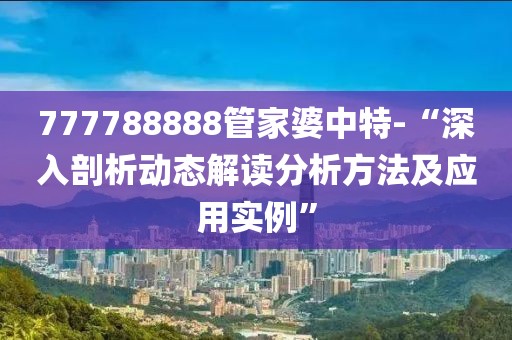 777788888管家婆中特-“深入剖析动态解读分析方法及应用实例”